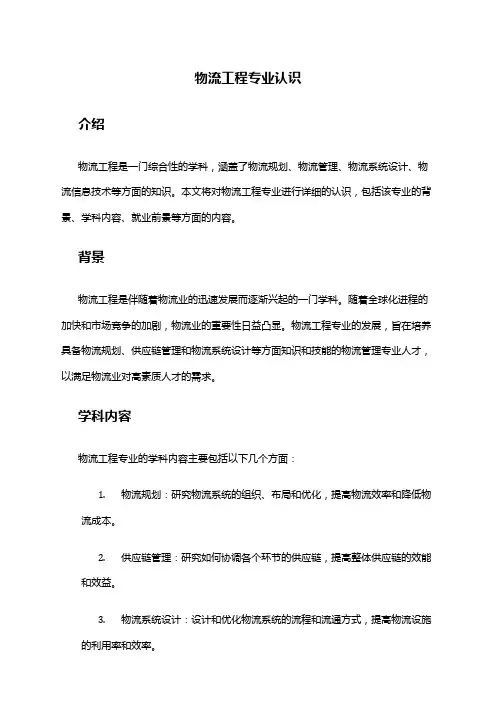 物流工程专业认识

介绍

物流工程是一门综合性的学科，涵盖了物流规划、物流管理、物流系统设计、物流信息技术等方面的知识。本文将对物流工程专业进行详细的认识，包括该专业的背景、学科内容、就业前景等方面的内容。

背景

物流工程是伴随着物流业的迅速发展而逐渐兴起的一门学科。随着全球化进程的加快和市场竞争的加剧，物流业的重要性日益凸显。物流工程专业的发展，旨在培养具备物流规划、供应链管理和物流系统设计等方面知识和技能的物流管理专业人才，以满足物流业对高素质人才的需求。

学科内容

物流工程专业的学科内容主要包括以下几个方面：

1. 物流规划：研究物流系统的组织、布局和优化，提高物流效率和降低物流成本。

2. 供应链管理：研究如何协调各个环节的供应链，提高整体供应链的效能和效益。

3. 物流系统设计：设计和优化物流系统的流程和流通方式，提高物流设施的利用率和效率。